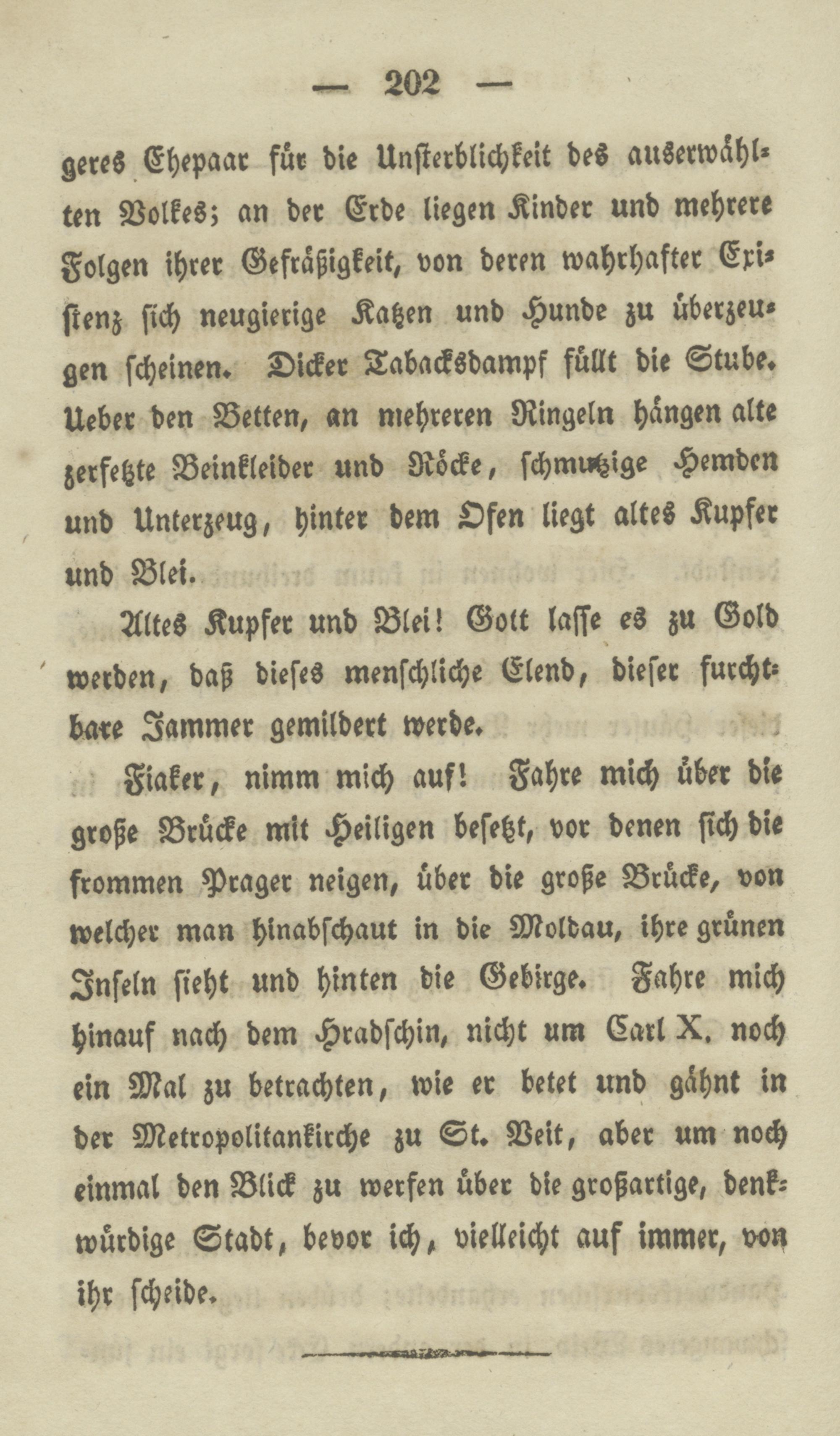 — 202 —

geres Ehepaar für die Unsterblichkeit des auserwählten Volkes; an der Erde liegen Kinder und mehrere Folgen ihrer Gefräßigkeit, von deren wahrhafter Existenz sich neugierige Katzen und Hunde zu überzeugen scheinen. Dicker Tabacksdampf füllt die Stube. Ueber den Betten, an mehreren Ringeln hängen alte zerfetzte Beinkleider und Röcke, schmutzige Hemden und Unterzeug, hinter dem Ofen liegt altes Kupfer und Blei.

Altes Kupfer und Blei! Gott lasse es zu Gold werden, daß dieses menschliche Elend, dieser furchtbare Jammer gemildert werde.

Fiaker, nimm mich auf! Fahre mich über die große Brücke mit Heiligen besetzt, vor denen sich die frommen Prager neigen, über die große Brücke, von welcher man hinabschaut in die Moldau, ihre grünen Inseln sieht und hinten die Gebirge. Fahre mich hinauf nach dem Hradschin, nicht um Carl X. noch ein Mal zu betrachten, wie er betet und gähnt in der Metropolitankirche zu St. Veit, aber um noch einmal den Blick zu werfen über die großartige, denkwürdige Stadt, bevor ich, vielleicht auf immer, von ihr scheide.